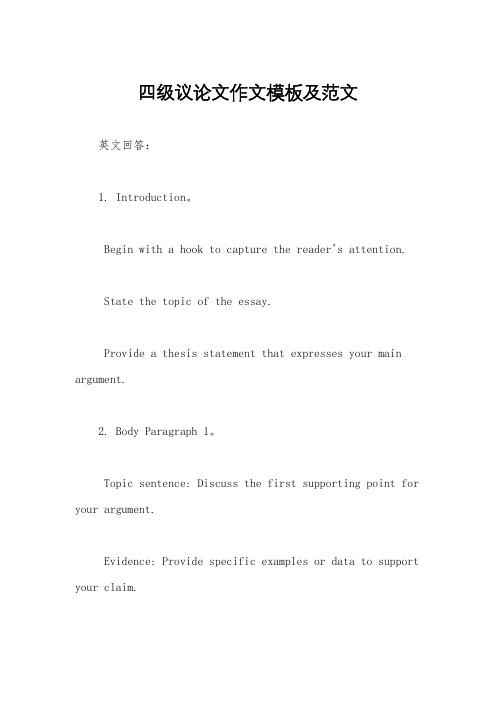 四级议论文作文模板及范文

英文回答：

1. Introduction。

Begin with a hook to capture the reader's attention.

State the topic of the essay.

Provide a thesis statement that expresses your main argument.

2. Body Paragraph 1。

Topic sentence: Discuss the first supporting point for your argument.

Evidence: Provide specific examples or data to support your claim.